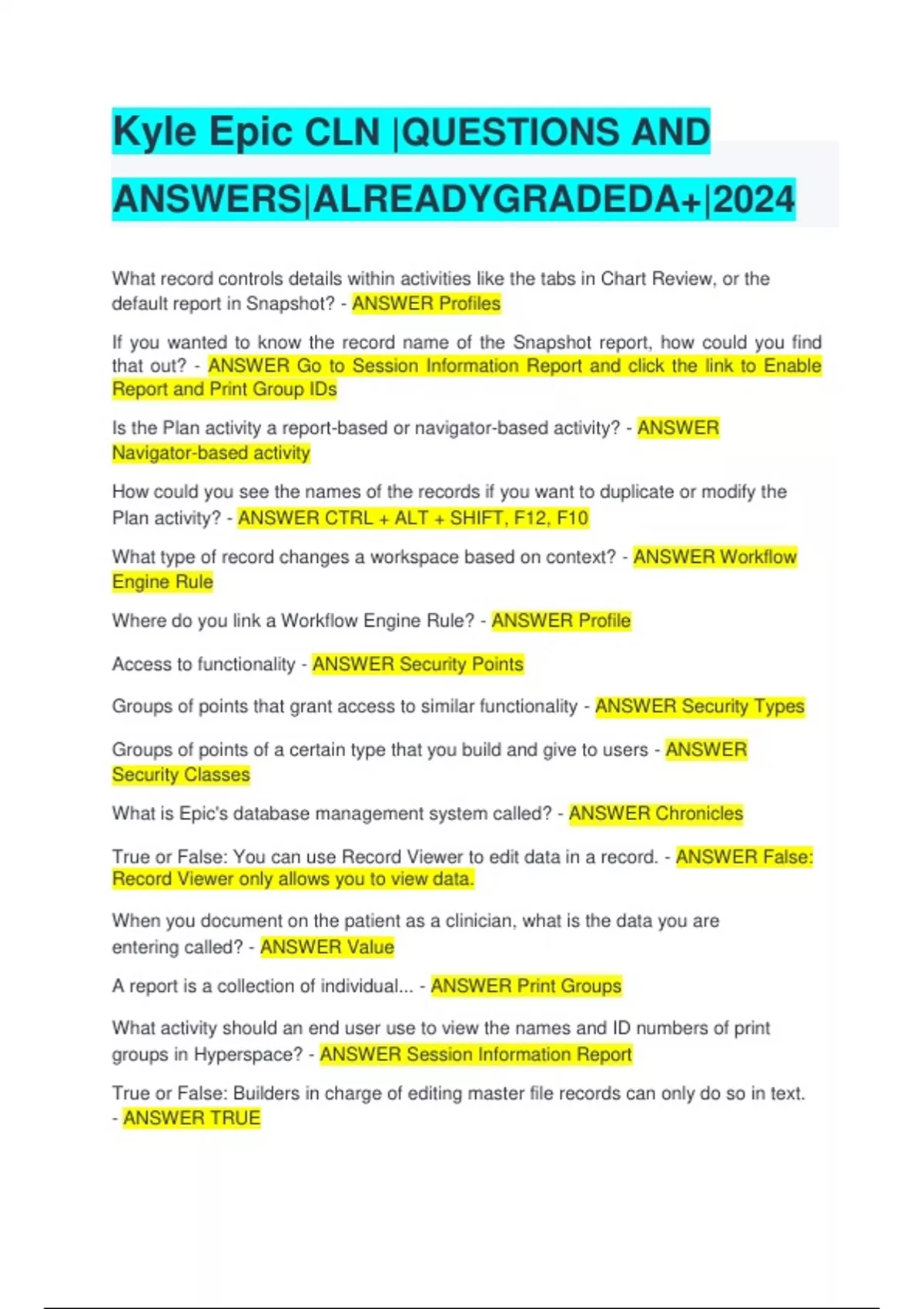 Kyle Epic CLN |QUESTIONS AND ANSWERS|ALREADYGRADEDA+|2024

What record controls details within activities like the tabs in Chart Review, or the default report in Snapshot? - ANSWER Profiles

If you wanted to know the record name of the Snapshot report, how could you find that out? - ANSWER Go to Session Information Report and click the link to Enable Report and Print Group IDs

Is the Plan activity a report-based or navigator-based activity? - ANSWER Navigator-based activity

How could you see the names of the records if you want to duplicate or modify the Plan activity? - ANSWER CTRL + ALT + SHIFT, F12, F10

What type of record changes a workspace based on context? - ANSWER Workflow Engine Rule

Where do you link a Workflow Engine Rule? - ANSWER Profile

Access to functionality - ANSWER Security Points

Groups of points that grant access to similar functionality - ANSWER Security Types

Groups of points of a certain type that you build and give to users - ANSWER Security Classes

What is Epic's database management system called? - ANSWER Chronicles

True or False: You can use Record Viewer to edit data in a record. - ANSWER False: Record Viewer only allows you to view data.

When you document on the patient as a clinician, what is the data you are entering called? - ANSWER Value

A report is a collection of individual... - ANSWER Print Groups

What activity should an end user use to view the names and ID numbers of print groups in Hyperspace? - ANSWER Session Information Report

True or False: Builders in charge of editing master file records can only do so in text. - ANSWER TRUE